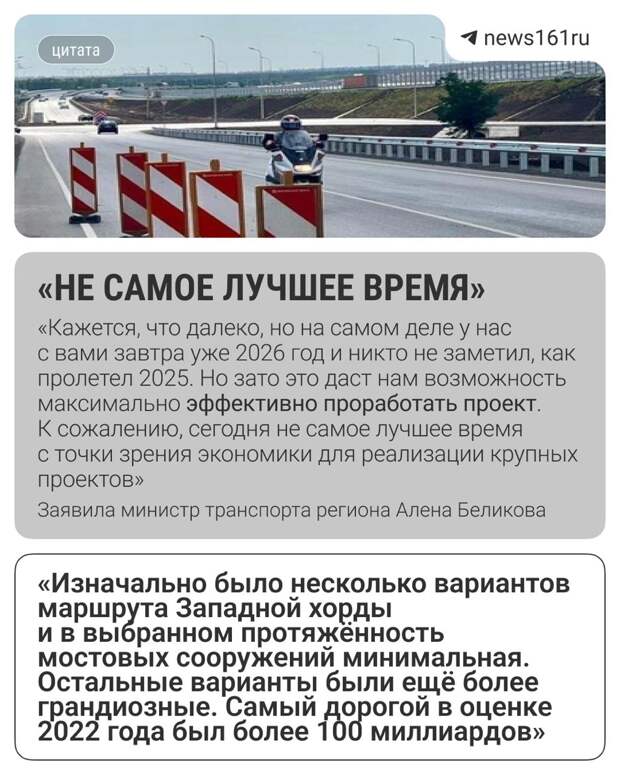 цитата

news161ru

«НЕ САМОЕ ЛУЧШЕЕ ВРЕМЯ»

«Кажется, что далеко, но на самом деле у нас с вами завтра уже 2026 год и никто не заметил, как пролетел 2025. Но зато это даст нам возможность максимально эффективно проработать проект. К сожалению, сегодня не самое лучшее время с точки зрения экономики для реализации крупных проектов»

Заявила министр транспорта региона Алена Беликова

«Изначально было несколько вариантов маршрута Западной хорды и в выбранном протяжённость мостовых сооружений минимальная. Остальные варианты были ещё более грандиозные. Самый дорогой в оценке 2022 года был более 100 миллиардов»